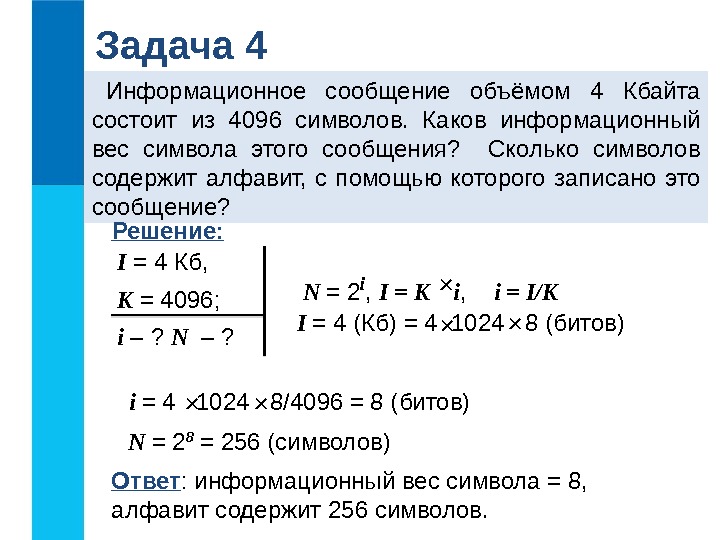 Задача 4

Информационное сообщение объёмом 4 Кбайта состоит из 4096 символов. Каков информационный вес символа этого сообщения? Сколько символов содержит алфавит, с помощью которого записано это сообщение?

Решение:

$I$ = 4 Кб,
$K$ = 4096;
$i$ – ? $N$ – ?

$N = 2^i$, $I = K \times i$, $i = I/K$
$I$ = 4 (Кб) = $4 \times 1024 \times 8$ (битов)

$i = 4 \times 1024 \times 8/4096 = 8$ (битов)

$N = 2^8 = 256$ (символов)

Ответ: информационный вес символа = 8, алфавит содержит 256 символов.